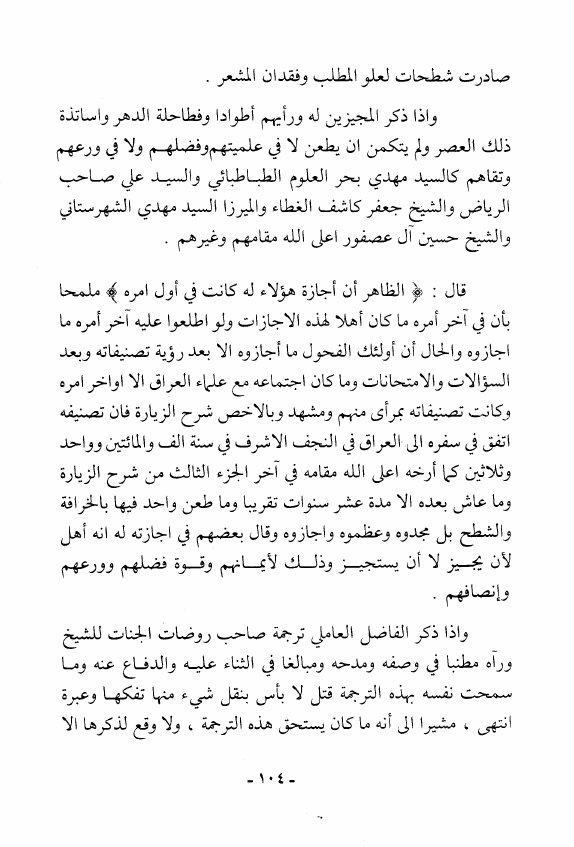 صادرت شطحات لعلو المطلب وفقدان المشعر .

واذا ذكر المجيزين له ورأيهم أطوادا وفطاحلة الدهر واساتذة ذلك العصر ولم يتكمن ان يطعن لا في علميتهم وفضلهم ولا في ورعهم وتقاهم كالسيد مهدي بحر العلوم الطباطبائي والسيد علي صاحب الرياض والشيخ جعفر كاشف الغطاء والميرزا السيد مهدي الشهرستاني والشيخ حسين آل عصفور اعلى الله مقامهم وغيرهم .

قال : ﴿ الظاهر أن أجازة هؤلاء له كانت في أول امره ﴾ ملمحا بأن في آخر أمره ما كان أهلا لهذه الاجازات ولو اطلعوا عليه آخر أمره ما اجازوه والحال أن أولئك الفحول ما أجازوه الا بعد رؤية تصنيفاته وبعد السؤالات والامتحانات وما كان اجتماعه مع علماء العراق الا اواخر امره وكانت تصنيفاته بمرأى منهم ومشهد وبالاخص شرح الزيارة فان تصنيفه اتفق في سفره الى العراق في النجف الاشرف في سنة الف والمائتين وواحد وثلاثين كما أرخه اعلى الله مقامه في آخر الجزء الثالث من شرح الزيارة وما عاش بعده الا مدة عشر سنوات تقريبا وما طعن واحد فيها بالخرافة والشطح بل مجدوه وعظموه واجازوه وقال بعضهم في اجازته له انه أهل لأن يجيز لا أن يستجيز وذلك لأيمانهم وقوة فضلهم وورعهم وإنصافهم .

واذا ذكر الفاضل العاملي ترجمة صاحب روضات الجنات للشيخ ورآه مطنبا في وصفه ومدحه ومبالغا في الثناء عليه والدفاع عنه وما سمحت نفسه بهذه الترجمة قتل لا بأس بنقل شيء منها تفكها وعبرة انتهى ، مشيرا الى أنه ما كان يستحق هذه الترجمة ، ولا وقع لذكرها الا

- ١٠٤ -